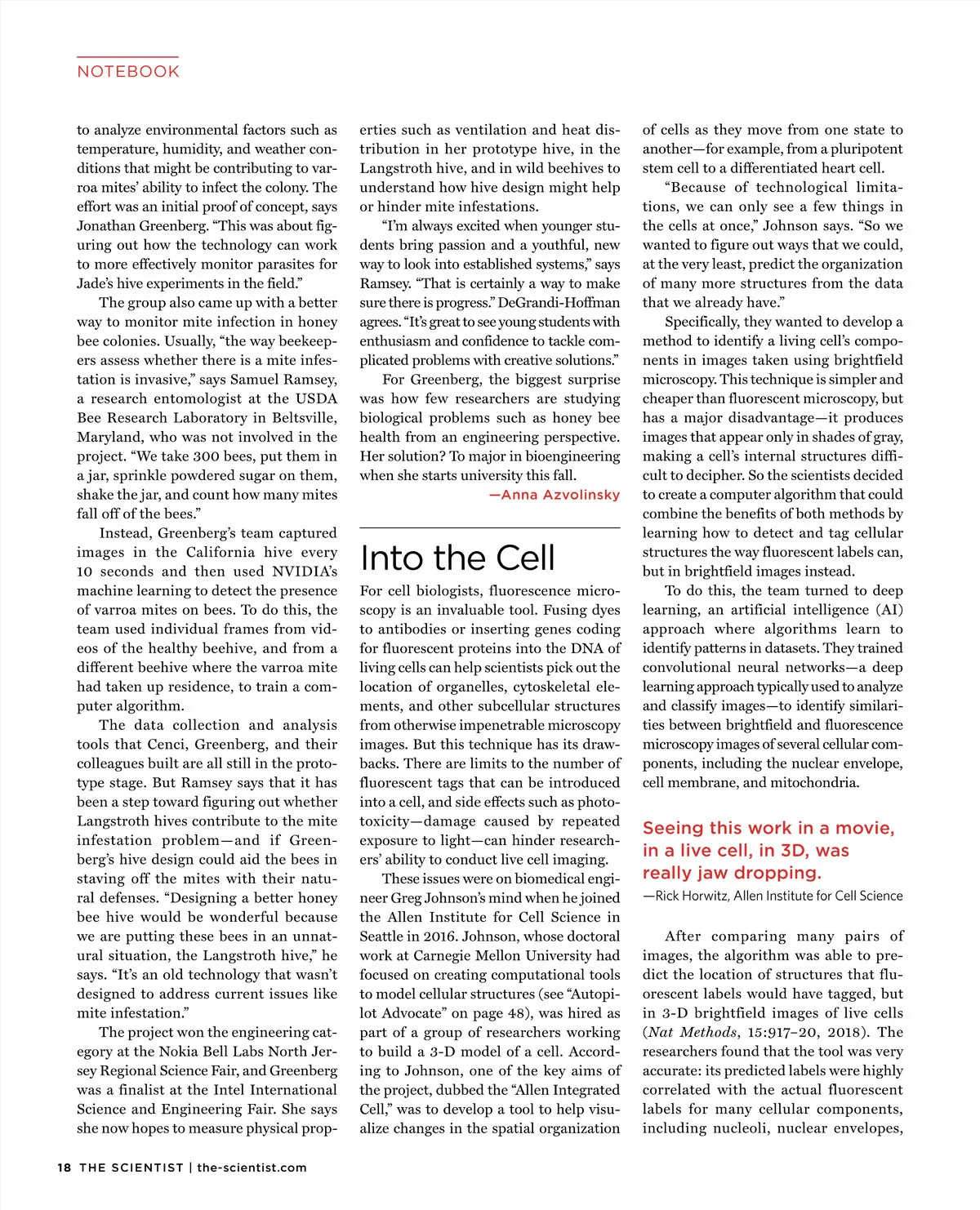 NOTEBOOK

to analyze environmental factors such as temperature, humidity, and weather conditions that might be contributing to varroa mites' ability to infect the colony. The effort was an initial proof of concept, says Jonathan Greenberg. "This was about figuring out how the technology can work to more effectively monitor parasites for Jade's hive experiments in the field."

The group also came up with a better way to monitor mite infection in honey bee colonies. Usually, "the way beekeepers assess whether there is a mite infestation is invasive," says Samuel Ramsey, a research entomologist at the USDA Bee Research Laboratory in Beltsville, Maryland, who was not involved in the project. "We take 300 bees, put them in a jar, sprinkle powdered sugar on them, shake the jar, and count how many mites fall off of the bees."

Instead, Greenberg's team captured images in the California hive every 10 seconds and then used NVIDIA's machine learning to detect the presence of varroa mites on bees. To do this, the team used individual frames from videos of the healthy beehive, and from a different beehive where the varroa mite had taken up residence, to train a computer algorithm.

The data collection and analysis tools that Cenci, Greenberg, and their colleagues built are all still in the prototype stage. But Ramsey says that it has been a step toward figuring out whether Langstroth hives contribute to the mite infestation problem—and if Greenberg's hive design could aid the bees in staving off the mites with their natural defenses. "Designing a better honey bee hive would be wonderful because we are putting these bees in an unnatural situation, the Langstroth hive," he says. "It's an old technology that wasn't designed to address current issues like mite infestation."

The project won the engineering category at the Nokia Bell Labs North Jersey Regional Science Fair, and Greenberg was a finalist at the Intel International Science and Engineering Fair. She says she now hopes to measure physical properties such as ventilation and heat distribution in her prototype hive, in the Langstroth hive, and in wild beehives to understand how hive design might help or hinder mite infestations.

"I'm always excited when younger students bring passion and a youthful, new way to look into established systems," says Ramsey. "That is certainly a way to make sure there is progress." DeGrandi-Hoffman agrees. "It's great to see young students with enthusiasm and confidence to tackle complicated problems with creative solutions."

For Greenberg, the biggest surprise was how few researchers are studying biological problems such as honey bee health from an engineering perspective. Her solution? To major in bioengineering when she starts university this fall.

—Anna Azvolinsky

Into the Cell

For cell biologists, fluorescence microscopy is an invaluable tool. Fusing dyes to antibodies or inserting genes coding for fluorescent proteins into the DNA of living cells can help scientists pick out the location of organelles, cytoskeletal elements, and other subcellular structures from otherwise impenetrable microscopy images. But this technique has its drawbacks. There are limits to the number of fluorescent tags that can be introduced into a cell, and side effects such as phototoxicity—damage caused by repeated exposure to light—can hinder researchers' ability to conduct live cell imaging.

These issues were on biomedical engineer Greg Johnson's mind when he joined the Allen Institute for Cell Science in Seattle in 2016. Johnson, whose doctoral work at Carnegie Mellon University had focused on creating computational tools to model cellular structures (see "Autopilot Advocate" on page 48), was hired as part of a group of researchers working to build a 3-D model of a cell. According to Johnson, one of the key aims of the project, dubbed the "Allen Integrated Cell," was to develop a tool to help visualize changes in the spatial organization of cells as they move from one state to another—for example, from a pluripotent stem cell to a differentiated heart cell.

"Because of technological limitations, we can only see a few things in the cells at once," Johnson says. "So we wanted to figure out ways that we could, at the very least, predict the organization of many more structures from the data that we already have."

Specifically, they wanted to develop a method to identify a living cell's components in images taken using brightfield microscopy. This technique is simpler and cheaper than fluorescent microscopy, but has a major disadvantage—it produces images that appear only in shades of gray, making a cell's internal structures difficult to decipher. So the scientists decided to create a computer algorithm that could combine the benefits of both methods by learning how to detect and tag cellular structures the way fluorescent labels can, but in brightfield images instead.

To do this, the team turned to deep learning, an artificial intelligence (AI) approach where algorithms learn to identify patterns in datasets. They trained convolutional neural networks—a deep learning approach typically used to analyze and classify images—to identify similarities between brightfield and fluorescence microscopy images of several cellular components, including the nuclear envelope, cell membrane, and mitochondria.

Seeing this work in a movie, in a live cell, in 3D, was really jaw dropping.
—Rick Horwitz, Allen Institute for Cell Science

After comparing many pairs of images, the algorithm was able to predict the location of structures that fluorescent labels would have tagged, but in 3-D brightfield images of live cells (Nat Methods, 15:917–20, 2018). The researchers found that the tool was very accurate: its predicted labels were highly correlated with the actual fluorescent labels for many cellular components, including nucleoli, nuclear envelopes,

18 THE SCIENTIST | the-scientist.com